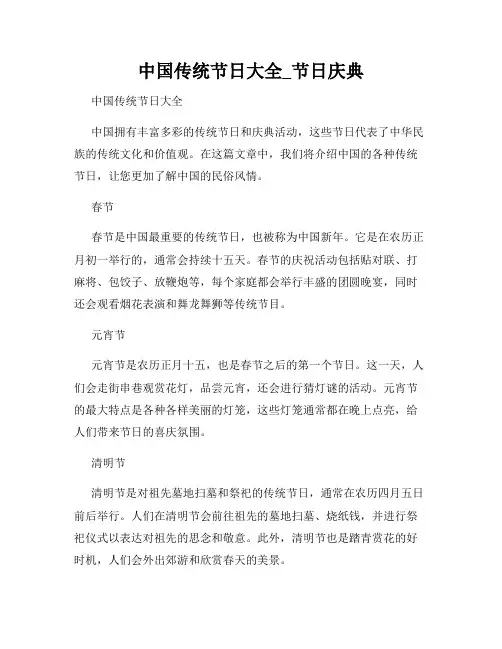 中国传统节日大全_节日庆典

中国传统节日大全

中国拥有丰富多彩的传统节日和庆典活动，这些节日代表了中华民族的传统文化和价值观。在这篇文章中，我们将介绍中国的各种传统节日，让您更加了解中国的民俗风情。

春节

春节是中国最重要的传统节日，也被称为中国新年。它是在农历正月初一举行的，通常会持续十五天。春节的庆祝活动包括贴对联、打麻将、包饺子、放鞭炮等，每个家庭都会举行丰盛的团圆晚宴，同时还会观看烟花表演和舞龙舞狮等传统节目。

元宵节

元宵节是农历正月十五，也是春节之后的第一个节日。这一天，人们会走街串巷观赏花灯，品尝元宵，还会进行猜灯谜的活动。元宵节的最大特点是各种各样美丽的灯笼，这些灯笼通常都在晚上点亮，给人们带来节日的喜庆氛围。

清明节

清明节是对祖先墓地扫墓和祭祀的传统节日，通常在农历四月五日前后举行。人们在清明节会前往祖先的墓地扫墓、烧纸钱，并进行祭祀仪式以表达对祖先的思念和敬意。此外，清明节也是踏青赏花的好时机，人们会外出郊游和欣赏春天的美景。